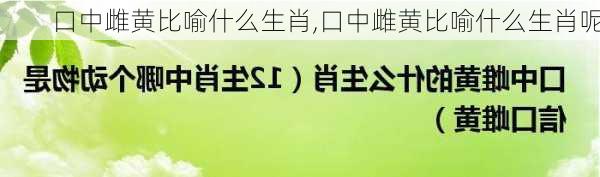 口中雌黄比喻什么生肖,口中雌黄比喻什么生肖呢

口中雌黄的什么生肖（12生肖中哪个动物是信口雌黄）